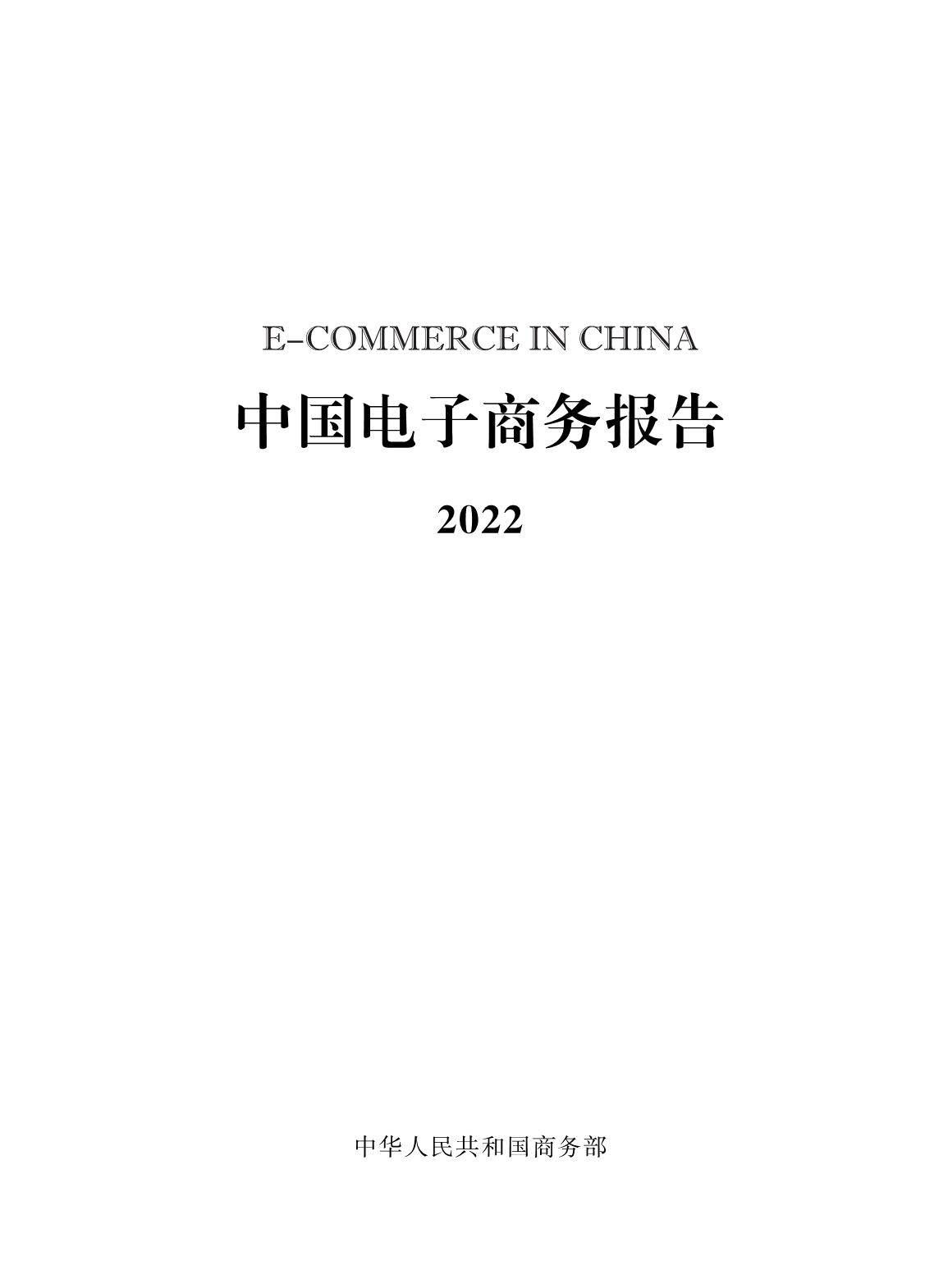 E-COMMERCE IN CHINA

中国电子商务报告

2022

中华人民共和国商务部